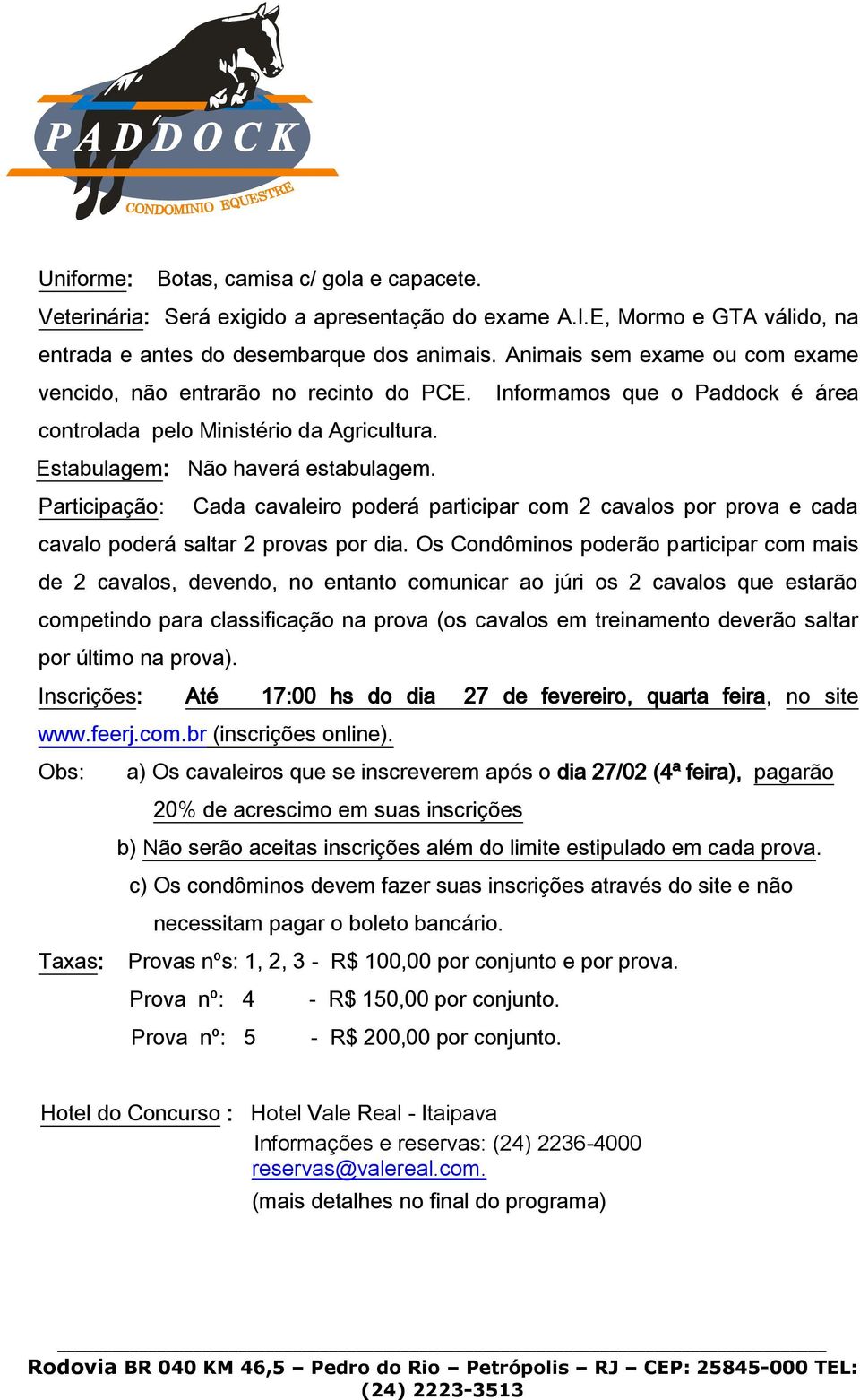 PADDOCK
CONDOMINIO EQUESTRE

Uniforme: Botas, camisa c/ gola e capacete.

Veterinária: Será exigido a apresentação do exame A.I.E, Mormo e GTA válido, na entrada e antes do desembarque dos animais. Animais sem exame ou com exame vencido, não entrarão no recinto do PCE. Informamos que o Paddock é área controlada pelo Ministério da Agricultura.

Estabulagem: Não haverá estabulagem.

Participação: Cada cavaleiro poderá participar com 2 cavalos por prova e cada cavalo poderá saltar 2 provas por dia. Os Condôminos poderão participar com mais de 2 cavalos, devendo, no entanto comunicar ao júri os 2 cavalos que estarão competindo para classificação na prova (os cavalos em treinamento deverão saltar por último na prova).

Inscrições: Até 17:00 hs do dia 27 de fevereiro, quarta feira, no site www.feerj.com.br (inscrições online).

Obs: a) Os cavaleiros que se inscreverem após o dia 27/02 (4ª feira), pagarão 20% de acrescimo em suas inscrições

b) Não serão aceitas inscrições além do limite estipulado em cada prova.

c) Os condôminos devem fazer suas inscrições através do site e não necessitam pagar o boleto bancário.

Taxas: Provas nºs: 1, 2, 3 - R$ 100,00 por conjunto e por prova.
Prova nº: 4 - R$ 150,00 por conjunto.
Prova nº: 5 - R$ 200,00 por conjunto.

Hotel do Concurso : Hotel Vale Real - Itaipava
Informações e reservas: (24) 2236-4000
reservas@valereal.com.
(mais detalhes no final do programa)

Rodovia BR 040 KM 46,5 – Pedro do Rio – Petrópolis – RJ – CEP: 25845-000 TEL: (24) 2223-3513